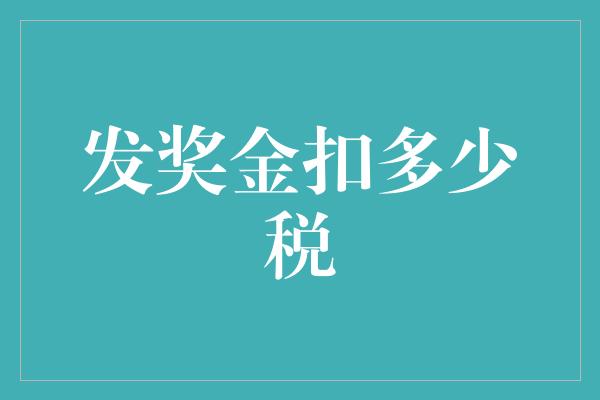 发奖金扣多少税